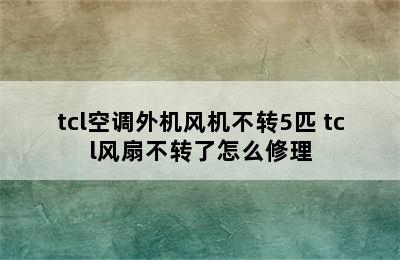 tcl空调外机风机不转5匹 tcl风扇不转了怎么修理